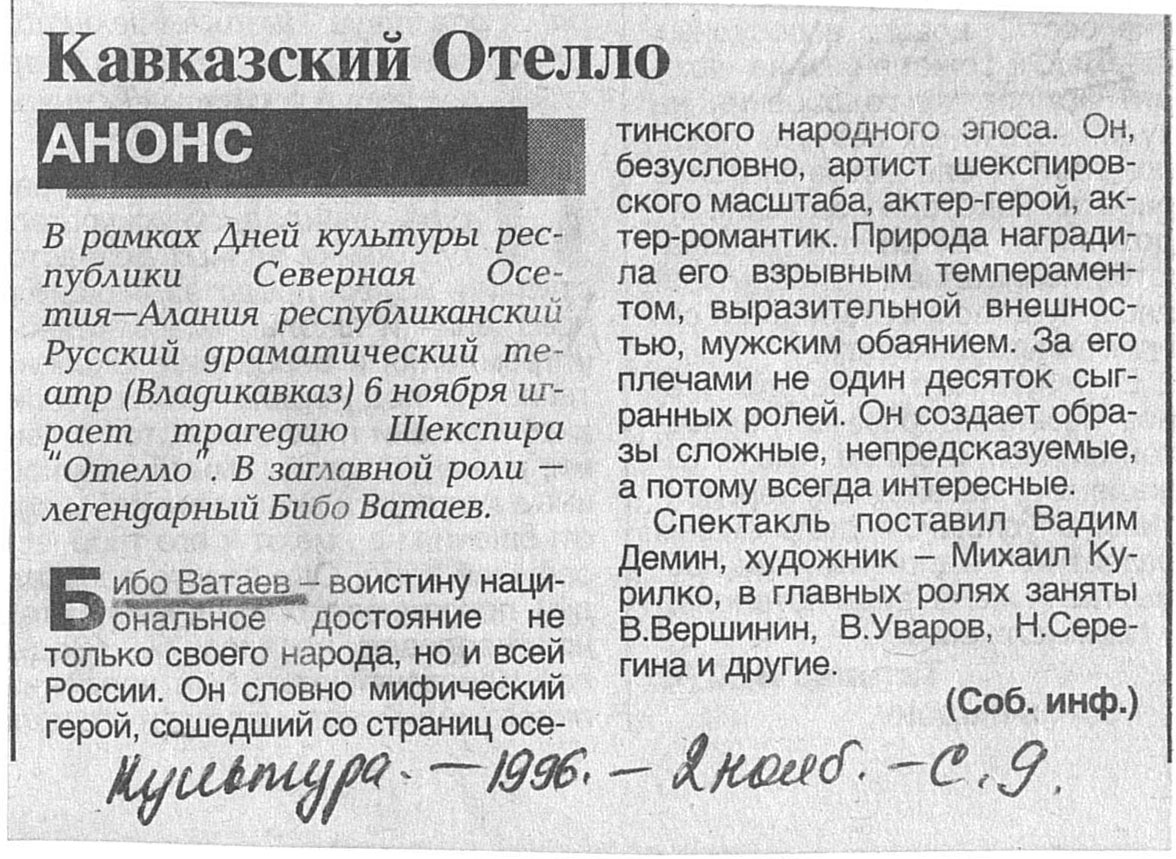 Кавказский Отелло

АНОНС

В рамках Дней культуры республики Северная Осетия—Алания республиканский Русский драматический театр (Владикавказ) 6 ноября играет трагедию Шекспира "Отелло". В заглавной роли — легендарный Бибо Ватаев.

Бибо Ватаев – воистину национальное достояние не только своего народа, но и всей России. Он словно мифический герой, сошедший со страниц осетинского народного эпоса. Он, безусловно, артист шекспировского масштаба, актер-герой, актер-романтик. Природа наградила его взрывным темпераментом, выразительной внешностью, мужским обаянием. За его плечами не один десяток сыгранных ролей. Он создает образы сложные, непредсказуемые, а потому всегда интересные.

Спектакль поставил Вадим Демин, художник – Михаил Курилко, в главных ролях заняты В.Вершинин, В.Уваров, Н.Серегина и другие.

(Соб. инф.)

Культура. — 1996. — 2 нояб. — С. 9.